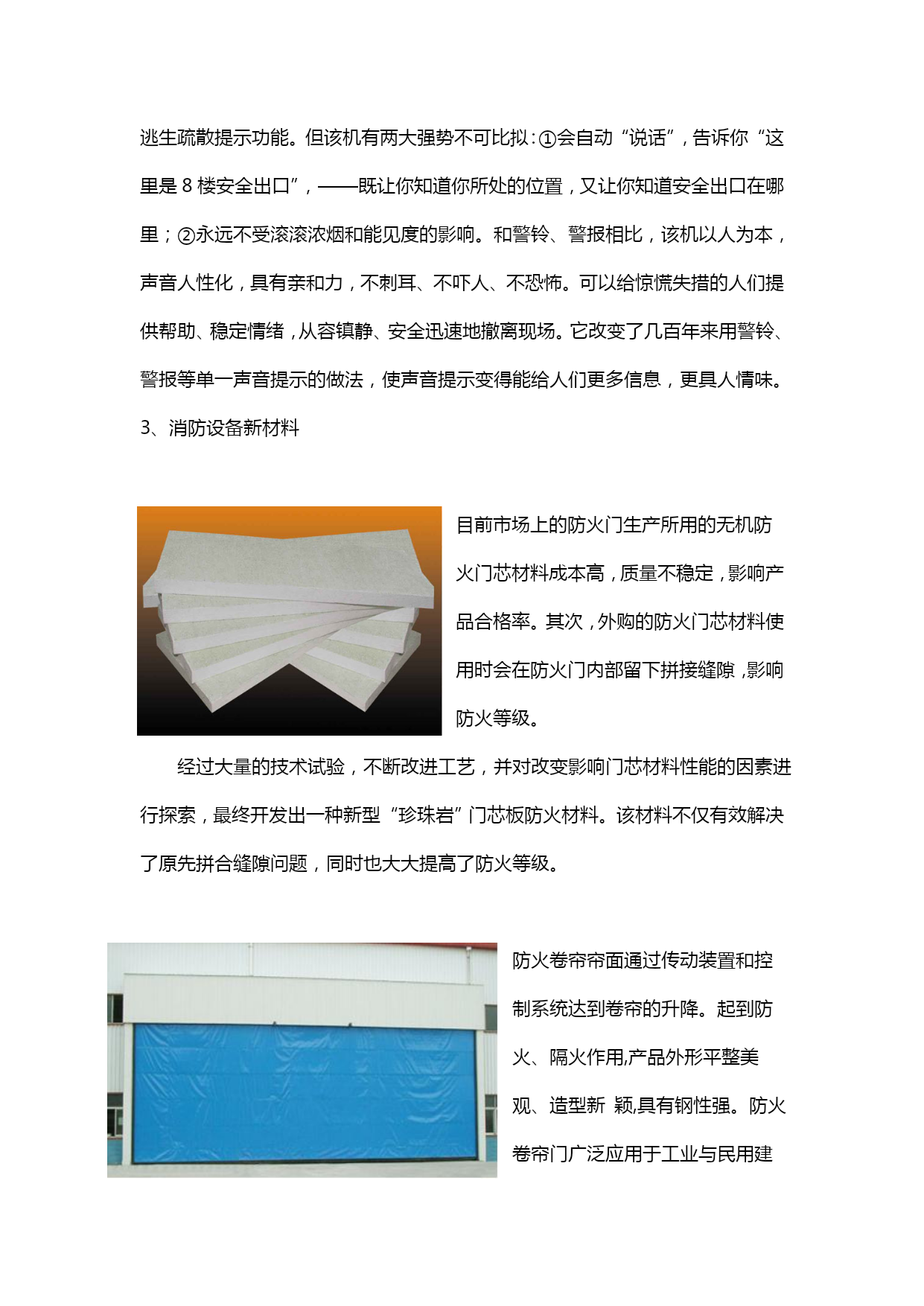 逃生疏散提示功能。但该机有两大强势不可比拟：①会自动“说话”，告诉你“这里是 8 楼安全出口”，——既让你知道你所处的位置，又让你知道安全出口在哪里；②永远不受滚滚浓烟和能见度的影响。和警铃、警报相比，该机以人为本，声音人性化，具有亲和力，不刺耳、不吓人、不恐怖。可以给惊慌失措的人们提供帮助、稳定情绪，从容镇静、安全迅速地撤离现场。它改变了几百年来用警铃、警报等单一声音提示的做法，使声音提示变得能给人们更多信息，更具人情味。

3、消防设备新材料

目前市场上的防火门生产所用的无机防火门芯材料成本高，质量不稳定，影响产品合格率。其次，外购的防火门芯材料使用时会在防火门内部留下拼接缝隙，影响防火等级。

经过大量的技术试验，不断改进工艺，并对改变影响门芯材料性能的因素进行探索，最终开发出一种新型“珍珠岩”门芯板防火材料。该材料不仅有效解决了原先拼合缝隙问题，同时也大大提高了防火等级。

防火卷帘帘面通过传动装置和控制系统达到卷帘的升降。起到防火、隔火作用,产品外形平整美观、造型新 颖,具有钢性强。防火卷帘门广泛应用于工业与民用建